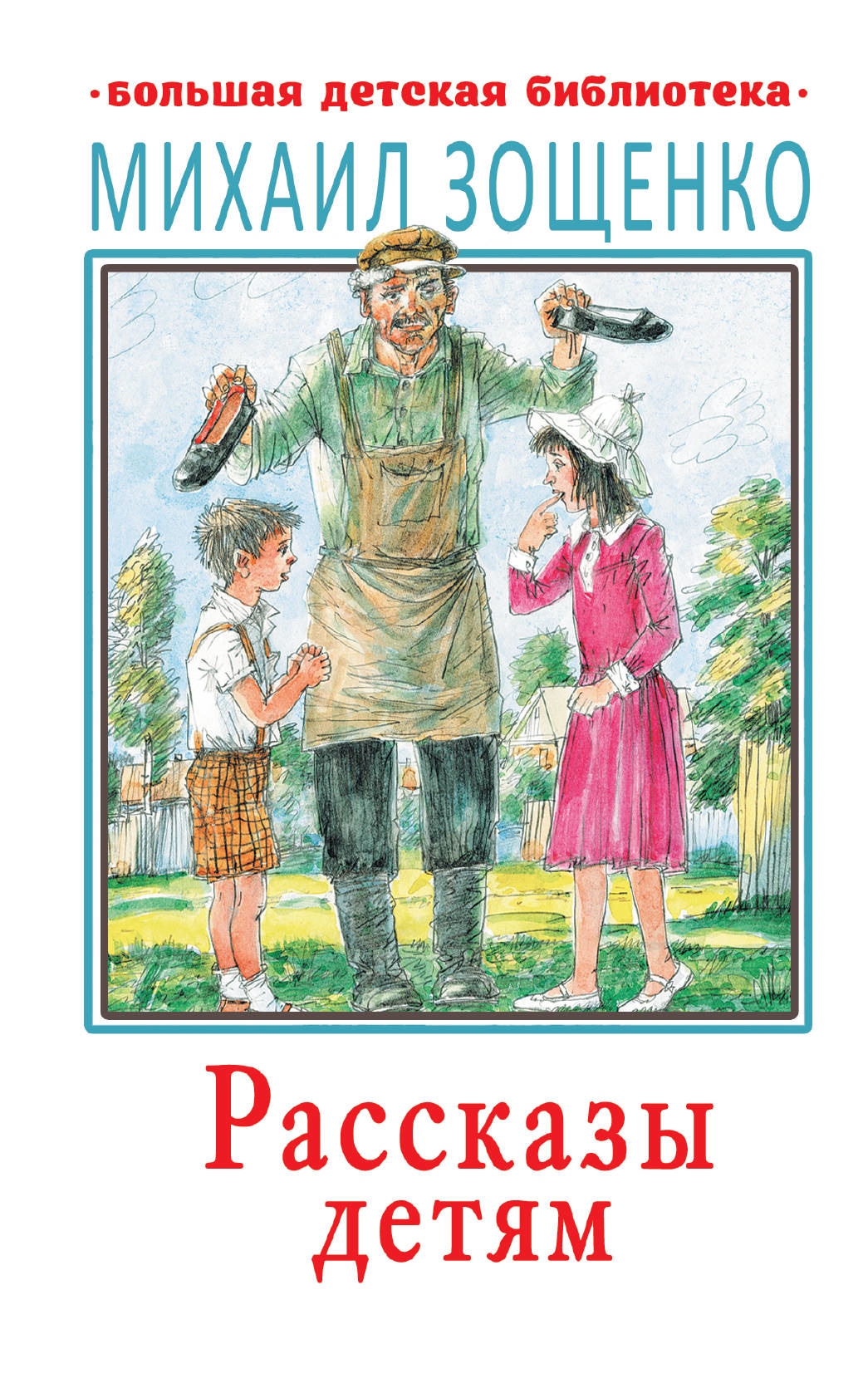 •большая детская библиотека•

МИХАИЛ ЗОЩЕНКО

Рассказы детям